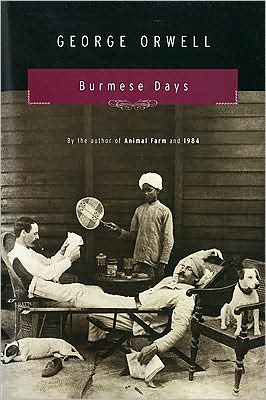 GEORGE ORWELL

Burmese Days

By the author of Animal Farm and 1984